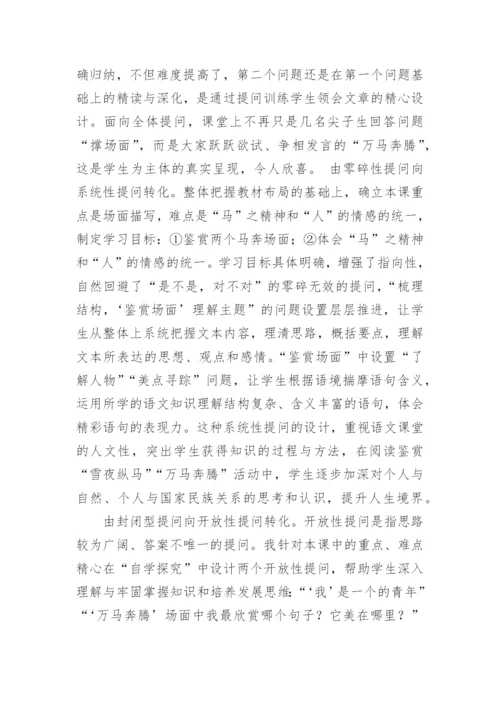 确归纳，不但难度提高了，第二个问题还是在第一个问题基础上的精读与深化，是通过提问训练学生领会文章的精心设计。面向全体提问，课堂上不再只是几名尖子生回答问题“撑场面”，而是大家跃跃欲试、争相发言的“万马奔腾”，这是学生为主体的真实呈现，令人欣喜。 由零碎性提问向系统性提问转化。整体把握教材布局的基础上，确立本课重点是场面描写，难点是“马”之精神和“人”的情感的统一，制定学习目标：①鉴赏两个马奔场面；②体会“马”之精神和“人”的情感的统一。学习目标具体明确，增强了指向性，自然回避了“是不是，对不对”的零碎无效的提问，“梳理结构，‘鉴赏场面’理解主题”的问题设置层层推进，让学生从整体上系统把握文本内容，理清思路，概括要点，理解文本所表达的思想、观点和感情。“鉴赏场面”中设置“了解人物”“美点寻踪”问题，让学生根据语境揣摩语句含义，运用所学的语文知识理解结构复杂、含义丰富的语句，体会精彩语句的表现力。这种系统性提问的设计，重视语文课堂的人文性，突出学生获得知识的过程与方法，在阅读鉴赏“雪夜纵马”“万马奔腾”活动中，学生逐步加深对个人与自然、个人与国家民族关系的思考和认识，提升人生境界。

由封闭型提问向开放性提问转化。开放性提问是指思路较为广阔、答案不唯一的提问。我针对本课中的重点、难点精心在“自学探究”中设计两个开放性提问，帮助学生深入理解与牢固掌握知识和培养发展思维：“‘我’是一个的青年”“‘万马奔腾’场面中我最欣赏哪个句子？它美在哪里？”